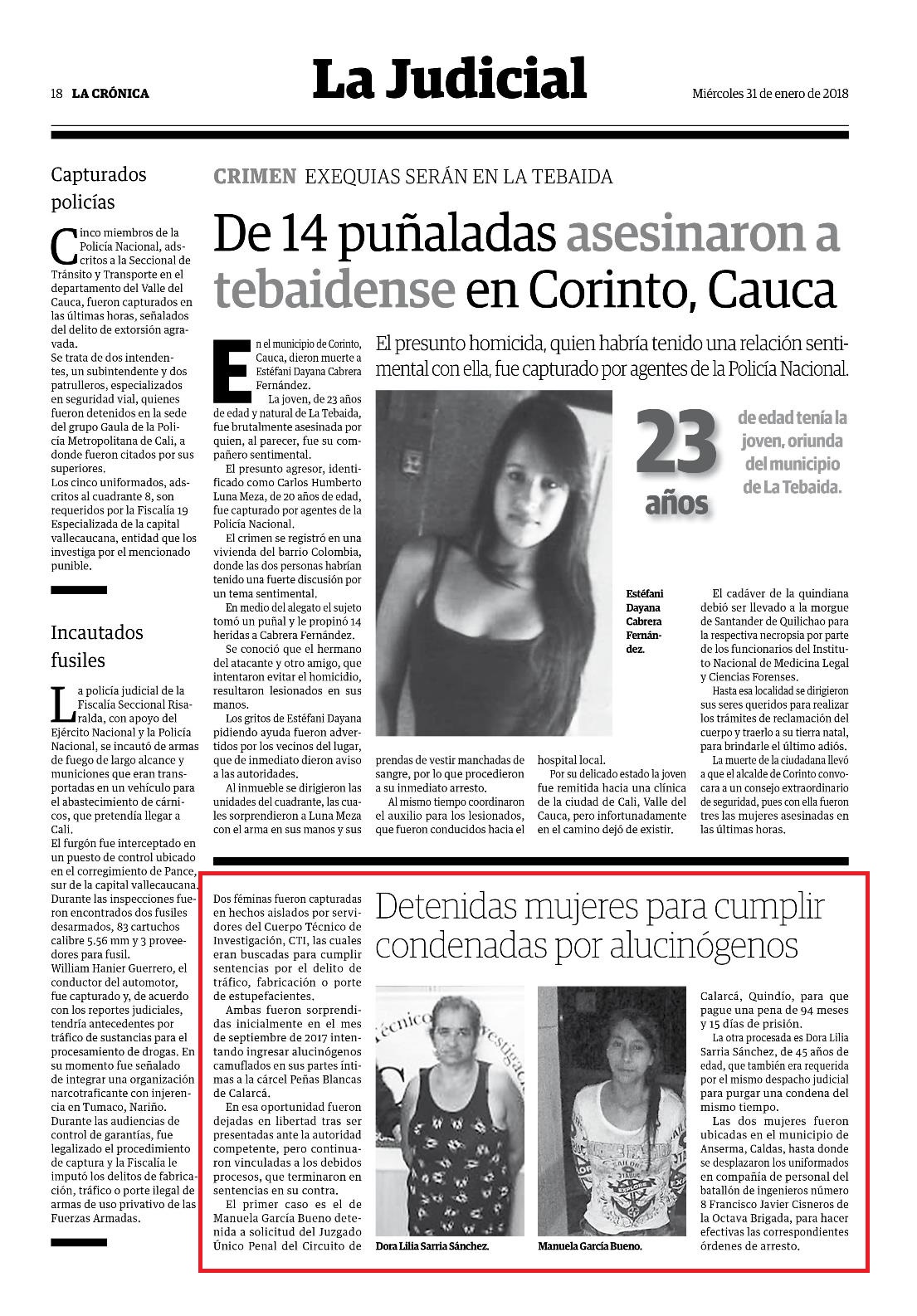 18 LA CRÓNICA

La Judicial

Miércoles 31 de enero de 2018

Capturados policías

Cinco miembros de la Policía Nacional, adscritos a la Seccional de Tránsito y Transporte en el departamento del Valle del Cauca, fueron capturados en las últimas horas, señalados del delito de extorsión agravada.
Se trata de dos intendentes, un subintendente y dos patrulleros, especializados en seguridad vial, quienes fueron detenidos en la sede del grupo Gaula de la Policía Metropolitana de Cali, a donde fueron citados por sus superiores.
Los cinco uniformados, adscritos al cuadrante 8, son requeridos por la Fiscalía 19 Especializada de la capital vallecaucana, entidad que los investiga por el mencionado punible.

Incautados fusiles

La policía judicial de la Fiscalía Seccional Risaralda, con apoyo del Ejército Nacional y la Policía Nacional, se incautó de armas de fuego de largo alcance y municiones que eran transportadas en un vehículo para el abastecimiento de cárnicos, que pretendía llegar a Cali.
El furgón fue interceptado en un puesto de control ubicado en el corregimiento de Pance, sur de la capital vallecaucana. Durante las inspecciones fueron encontrados dos fusiles desarmados, 83 cartuchos calibre 5.56 mm y 3 proveedores para fusil.
William Hanier Guerrero, el conductor del automotor, fue capturado y, de acuerdo con los reportes judiciales, tendría antecedentes por tráfico de sustancias para el procesamiento de drogas. En su momento fue señalado de integrar una organización narcotraficante con injerencia en Tumaco, Nariño.
Durante las audiencias de control de garantías, fue legalizado el procedimiento de captura y la Fiscalía le imputó los delitos de fabricación, tráfico o porte ilegal de armas de uso privativo de las Fuerzas Armadas.

CRIMEN EXEQUIAS SERÁN EN LA TEBAIDA

De 14 puñaladas asesinaron a tebaidense en Corinto, Cauca

El presunto homicida, quien habría tenido una relación sentimental con ella, fue capturado por agentes de la Policía Nacional.

En el municipio de Corinto, Cauca, dieron muerte a Estéfani Dayana Cabrera Fernández.
La joven, de 23 años de edad y natural de La Tebaida, fue brutalmente asesinada por quien, al parecer, fue su compañero sentimental.
El presunto agresor, identificado como Carlos Humberto Luna Meza, de 20 años de edad, fue capturado por agentes de la Policía Nacional.
El crimen se registró en una vivienda del barrio Colombia, donde las dos personas habrían tenido una fuerte discusión por un tema sentimental.
En medio del alegato el sujeto tomó un puñal y le propinó 14 heridas a Cabrera Fernández.
Se conoció que el hermano del atacante y otro amigo, que intentaron evitar el homicidio, resultaron lesionados en sus manos.
Los gritos de Estéfani Dayana pidiendo ayuda fueron advertidos por los vecinos del lugar, que de inmediato dieron aviso a las autoridades.
Al inmueble se dirigieron las unidades del cuadrante, las cuales sorprendieron a Luna Meza con el arma en sus manos y sus prendas de vestir manchadas de sangre, por lo que procedieron a su inmediato arresto.
Al mismo tiempo coordinaron el auxilio para los lesionados, que fueron conducidos hacia el hospital local.
Por su delicado estado la joven fue remitida hacia una clínica de la ciudad de Cali, Valle del Cauca, pero infortunadamente en el camino dejó de existir.

23 años

de edad tenía la joven, oriunda del municipio de La Tebaida.

Estéfani Dayana Cabrera Fernández.

El cadáver de la quindiana debió ser llevado a la morgue de Santander de Quilichao para la respectiva necropsia por parte de los funcionarios del Instituto Nacional de Medicina Legal y Ciencias Forenses.
Hasta esa localidad se dirigieron sus seres queridos para realizar los trámites de reclamación del cuerpo y traerlo a su tierra natal, para brindarle el último adiós.
La muerte de la ciudadana llevó a que el alcalde de Corinto convocara a un consejo extraordinario de seguridad, pues con ella fueron tres las mujeres asesinadas en las últimas horas.

Detenidas mujeres para cumplir condenadas por alucinógenos

Dos féminas fueron capturadas en hechos aislados por servidores del Cuerpo Técnico de Investigación, CTI, las cuales eran buscadas para cumplir sentencias por el delito de tráfico, fabricación o porte de estupefacientes.
Ambas fueron sorprendidas inicialmente en el mes de septiembre de 2017 intentando ingresar alucinógenos camuflados en sus partes íntimas a la cárcel Peñas Blancas de Calarcá.
En esa oportunidad fueron dejadas en libertad tras ser presentadas ante la autoridad competente, pero continuaron vinculadas a los debidos procesos, que terminaron en sentencias en su contra.
El primer caso es el de Manuela García Bueno detenida a solicitud del Juzgado Único Penal del Circuito de Calarcá, Quindío, para que pague una pena de 94 meses y 15 días de prisión.
La otra procesada es Dora Lilia Sarria Sánchez, de 45 años de edad, que también era requerida por el mismo despacho judicial para purgar una condena del mismo tiempo.
Las dos mujeres fueron ubicadas en el municipio de Anserma, Caldas, hasta donde se desplazaron los uniformados en compañía de personal del batallón de ingenieros número 8 Francisco Javier Cisneros de la Octava Brigada, para hacer efectivas las correspondientes órdenes de arresto.

Dora Lilia Sarria Sánchez.

Manuela García Bueno.